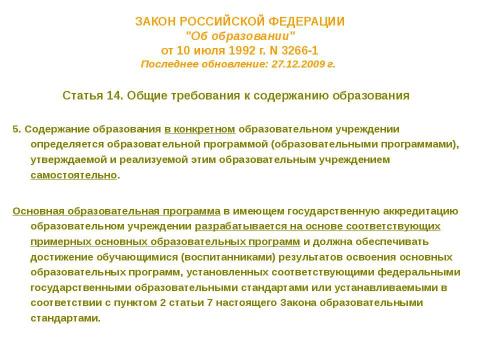 ЗАКОН РОССИЙСКОЙ ФЕДЕРАЦИИ
"Об образовании"
от 10 июля 1992 г. N 3266-1
Последнее обновление: 27.12.2009 г.

Статья 14. Общие требования к содержанию образования

5. Содержание образования в конкретном образовательном учреждении определяется образовательной программой (образовательными программами), утверждаемой и реализуемой этим образовательным учреждением самостоятельно.

Основная образовательная программа в имеющем государственную аккредитацию образовательном учреждении разрабатывается на основе соответствующих примерных основных образовательных программ и должна обеспечивать достижение обучающимися (воспитанниками) результатов освоения основных образовательных программ, установленных соответствующими федеральными государственными образовательными стандартами или устанавливаемыми в соответствии с пунктом 2 статьи 7 настоящего Закона образовательными стандартами.